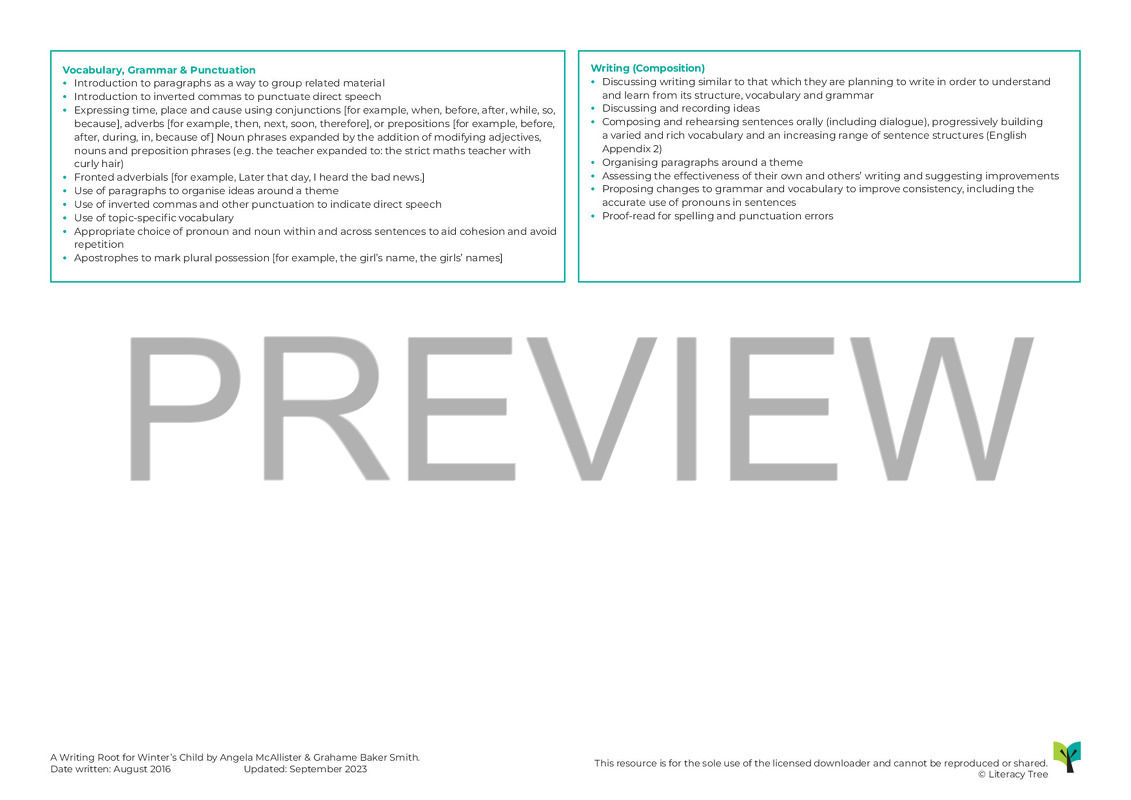 Vocabulary, Grammar & Punctuation
• Introduction to paragraphs as a way to group related material
• Introduction to inverted commas to punctuate direct speech
• Expressing time, place and cause using conjunctions [for example, when, before, after, while, so, because], adverbs [for example, then, next, soon, therefore], or prepositions [for example, before, after, during, in, because of] Noun phrases expanded by the addition of modifying adjectives, nouns and preposition phrases (e.g. the teacher expanded to: the strict maths teacher with curly hair)
• Fronted adverbials [for example, Later that day, I heard the bad news.]
• Use of paragraphs to organise ideas around a theme
• Use of inverted commas and other punctuation to indicate direct speech
• Use of topic-specific vocabulary
• Appropriate choice of pronoun and noun within and across sentences to aid cohesion and avoid repetition
• Apostrophes to mark plural possession [for example, the girl's name, the girls' names]

Writing (Composition)
• Discussing writing similar to that which they are planning to write in order to understand and learn from its structure, vocabulary and grammar
• Discussing and recording ideas
• Composing and rehearsing sentences orally (including dialogue), progressively building a varied and rich vocabulary and an increasing range of sentence structures (English Appendix 2)
• Organising paragraphs around a theme
• Assessing the effectiveness of their own and others' writing and suggesting improvements
• Proposing changes to grammar and vocabulary to improve consistency, including the accurate use of pronouns in sentences
• Proof-read for spelling and punctuation errors

PREVIEW

A Writing Root for Winter's Child by Angela McAllister & Grahame Baker Smith.
Date written: August 2016 Updated: September 2023

This resource is for the sole use of the licensed downloader and cannot be reproduced or shared.
© Literacy Tree